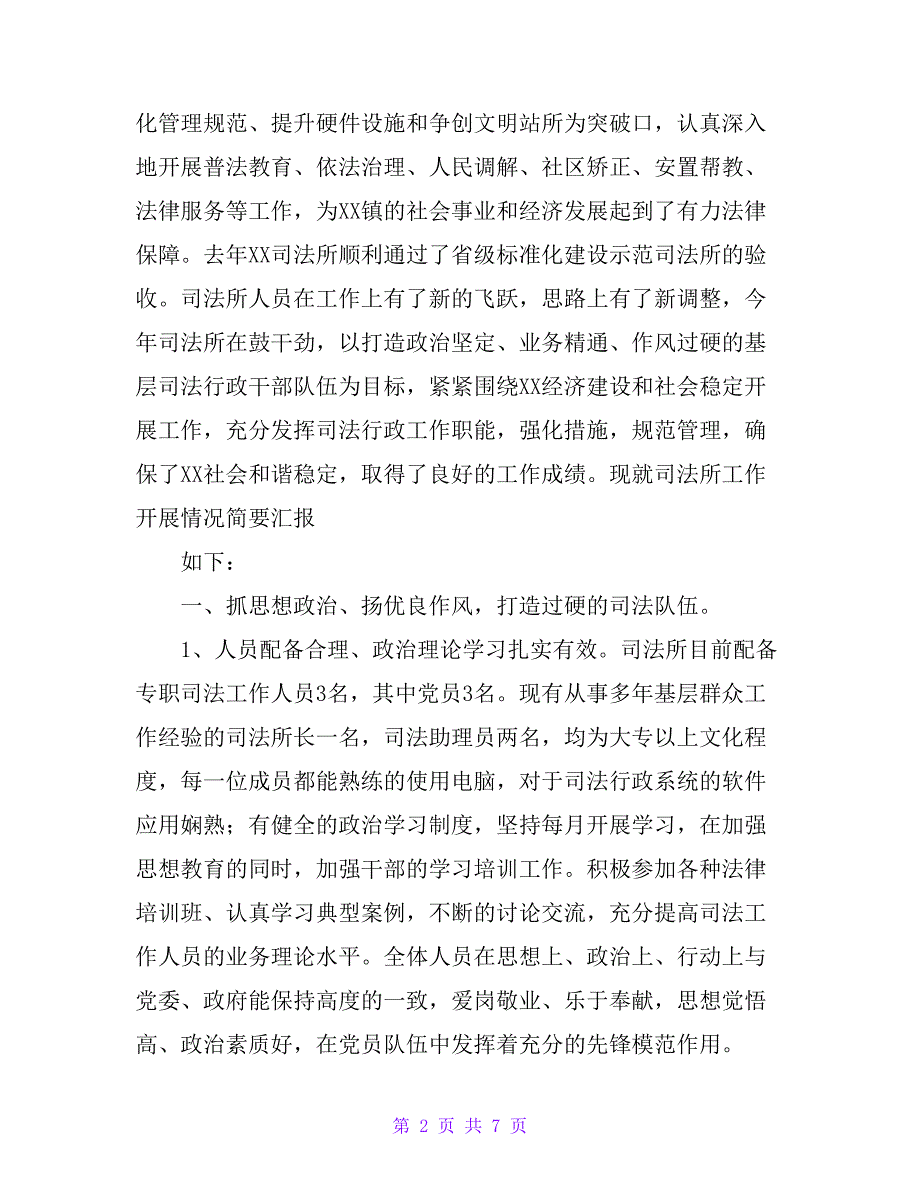 化管理规范、提升硬件设施和争创文明站所为突破口，认真深入地开展普法教育、依法治理、人民调解、社区矫正、安置帮教、法律服务等工作，为XX镇的社会事业和经济发展起到了有力法律保障。去年XX司法所顺利通过了省级标准化建设示范司法所的验收。司法所人员在工作上有了新的飞跃，思路上有了新调整，今年司法所在鼓干劲，以打造政治坚定、业务精通、作风过硬的基层司法行政干部队伍为目标，紧紧围绕XX经济建设和社会稳定开展工作，充分发挥司法行政工作职能，强化措施，规范管理，确保了XX社会和谐稳定，取得了良好的工作成绩。现就司法所工作开展情况简要汇报

如下：

一、抓思想政治、扬优良作风，打造过硬的司法队伍。

1、人员配备合理、政治理论学习扎实有效。司法所目前配备专职司法工作人员3名，其中党员3名。现有从事多年基层群众工作经验的司法所长一名，司法助理员两名，均为大专以上文化程度，每一位成员都能熟练的使用电脑，对于司法行政系统的软件应用娴熟；有健全的政治学习制度，坚持每月开展学习，在加强思想教育的同时，加强干部的学习培训工作。积极参加各种法律培训班、认真学习典型案例，不断的讨论交流，充分提高司法工作人员的业务理论水平。全体人员在思想上、政治上、行动上与党委、政府能保持高度的一致，爱岗敬业、乐于奉献，思想觉悟高、政治素质好，在党员队伍中发挥着充分的先锋模范作用。

第 2 页 共 7 页